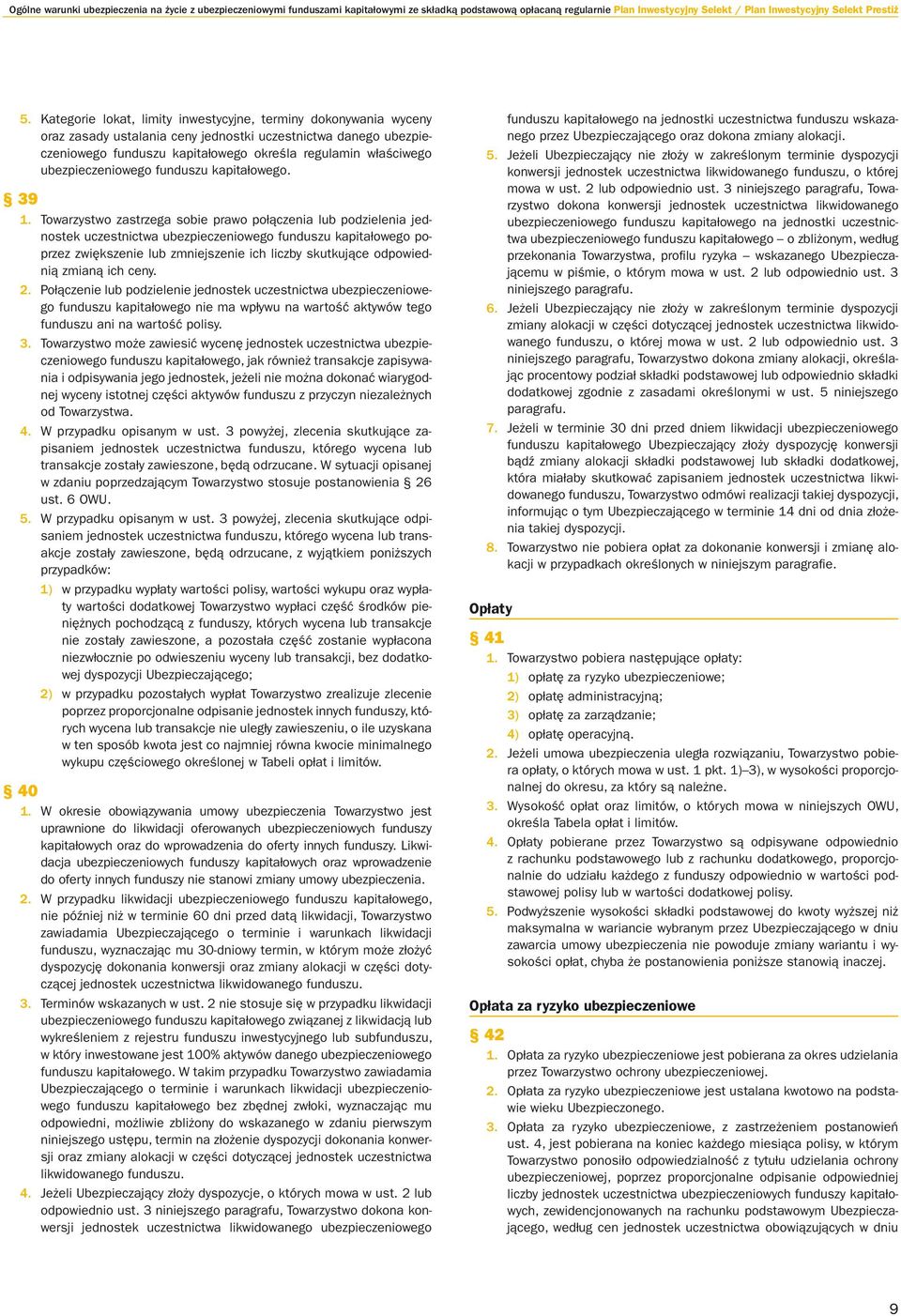 Ogólne warunki ubezpieczenia na życie z ubezpieczeniowymi funduszami kapitałowymi ze składką podstawową opłacaną regularnie Plan Inwestycyjny Selekt / Plan Inwestycyjny Selekt Prestiż

5. Kategorie lokat, limity inwestycyjne, terminy dokonywania wyceny oraz zasady ustalania ceny jednostki uczestnictwa danego ubezpieczeniowego funduszu kapitałowego określa regulamin właściwego ubezpieczeniowego funduszu kapitałowego.

§ 39

1. Towarzystwo zastrzega sobie prawo połączenia lub podzielenia jednostek uczestnictwa ubezpieczeniowego funduszu kapitałowego poprzez zwiększenie lub zmniejszenie ich liczby skutkujące odpowiednią zmianą ich ceny.

2. Połączenie lub podzielenie jednostek uczestnictwa ubezpieczeniowego funduszu kapitałowego nie ma wpływu na wartość aktywów tego funduszu ani na wartość polisy.

3. Towarzystwo może zawiesić wycenę jednostek uczestnictwa ubezpieczeniowego funduszu kapitałowego, jak również transakcje zapisywania i odpisywania jego jednostek, jeżeli nie można dokonać wiarygodnej wyceny istotnej części aktywów funduszu z przyczyn niezależnych od Towarzystwa.

4. W przypadku opisanym w ust. 3 powyżej, zlecenia skutkujące zapisaniem jednostek uczestnictwa funduszu, którego wycena lub transakcje zostały zawieszone, będą odrzucane. W sytuacji opisanej w zdaniu poprzedzającym Towarzystwo stosuje postanowienia § 26 ust. 6 OWU.

5. W przypadku opisanym w ust. 3 powyżej, zlecenia skutkujące odpisaniem jednostek uczestnictwa funduszu, którego wycena lub transakcje zostały zawieszone, będą odrzucane, z wyjątkiem poniższych przypadków:

1) w przypadku wypłaty wartości polisy, wartości wykupu oraz wypłaty wartości dodatkowej Towarzystwo wypłaci część środków pieniężnych pochodzącą z funduszy, których wycena lub transakcje nie zostały zawieszone, a pozostała część zostanie wypłacona niezwłocznie po odwieszeniu wyceny lub transakcji, bez dodatkowej dyspozycji Ubezpieczającego;

2) w przypadku pozostałych wypłat Towarzystwo zrealizuje zlecenie poprzez proporcjonalne odpisanie jednostek innych funduszy, których wycena lub transakcje nie uległy zawieszeniu, o ile uzyskana w ten sposób kwota jest co najmniej równa kwocie minimalnego wykupu częściowego określonej w Tabeli opłat i limitów.

§ 40

1. W okresie obowiązywania umowy ubezpieczenia Towarzystwo jest uprawnione do likwidacji oferowanych ubezpieczeniowych funduszy kapitałowych oraz do wprowadzenia do oferty innych funduszy. Likwidacja ubezpieczeniowych funduszy kapitałowych oraz wprowadzenie do oferty innych funduszy nie stanowi zmiany umowy ubezpieczenia.

2. W przypadku likwidacji ubezpieczeniowego funduszu kapitałowego, nie później niż w terminie 60 dni przed datą likwidacji, Towarzystwo zawiadamia Ubezpieczającego o terminie i warunkach likwidacji funduszu, wyznaczając mu 30-dniowy termin, w którym może złożyć dyspozycję dokonania konwersji oraz zmiany alokacji w części dotyczącej jednostek uczestnictwa likwidowanego funduszu.

3. Terminów wskazanych w ust. 2 nie stosuje się w przypadku likwidacji ubezpieczeniowego funduszu kapitałowego związanej z likwidacją lub wykreśleniem z rejestru funduszu inwestycyjnego lub subfunduszu, w który inwestowane jest 100% aktywów danego ubezpieczeniowego funduszu kapitałowego. W takim przypadku Towarzystwo zawiadamia Ubezpieczającego o terminie i warunkach likwidacji ubezpieczeniowego funduszu kapitałowego bez zbędnej zwłoki, wyznaczając mu odpowiedni, możliwie zbliżony do wskazanego w zdaniu pierwszym niniejszego ustępu, termin na złożenie dyspozycji dokonania konwersji oraz zmiany alokacji w części dotyczącej jednostek uczestnictwa likwidowanego funduszu.

4. Jeżeli Ubezpieczający złoży dyspozycje, o których mowa w ust. 2 lub odpowiednio ust. 3 niniejszego paragrafu, Towarzystwo dokona konwersji jednostek uczestnictwa likwidowanego ubezpieczeniowego funduszu kapitałowego na jednostki uczestnictwa funduszu wskazanego przez Ubezpieczającego oraz dokona zmiany alokacji.

5. Jeżeli Ubezpieczający nie złoży w zakreślonym terminie dyspozycji konwersji jednostek uczestnictwa likwidowanego funduszu, o której mowa w ust. 2 lub odpowiednio ust. 3 niniejszego paragrafu, Towarzystwo dokona konwersji jednostek uczestnictwa likwidowanego ubezpieczeniowego funduszu kapitałowego na jednostki uczestnictwa ubezpieczeniowego funduszu kapitałowego – o zbliżonym, według przekonania Towarzystwa, profilu ryzyka – wskazanego Ubezpieczającemu w piśmie, o którym mowa w ust. 2 lub odpowiednio ust. 3 niniejszego paragrafu.

6. Jeżeli Ubezpieczający nie złoży w zakreślonym terminie dyspozycji zmiany alokacji w części dotyczącej jednostek uczestnictwa likwidowanego funduszu, o której mowa w ust. 2 lub odpowiednio ust. 3 niniejszego paragrafu, Towarzystwo dokona zmiany alokacji, określając procentowy podział składki podstawowej lub odpowiednio składki dodatkowej zgodnie z zasadami określonymi w ust. 5 niniejszego paragrafu.

7. Jeżeli w terminie 30 dni przed dniem likwidacji ubezpieczeniowego funduszu kapitałowego Ubezpieczający złoży dyspozycję konwersji bądź zmiany alokacji składki podstawowej lub składki dodatkowej, która miałaby skutkować zapisaniem jednostek uczestnictwa likwidowanego funduszu, Towarzystwo odmówi realizacji takiej dyspozycji, informując o tym Ubezpieczającego w terminie 14 dni od dnia złożenia takiej dyspozycji.

8. Towarzystwo nie pobiera opłat za dokonanie konwersji i zmianę alokacji w przypadkach określonych w niniejszym paragrafie.

Opłaty

§ 41

1. Towarzystwo pobiera następujące opłaty:
1) opłatę za ryzyko ubezpieczeniowe;
2) opłatę administracyjną;
3) opłatę za zarządzanie;
4) opłatę operacyjną.

2. Jeżeli umowa ubezpieczenia uległa rozwiązaniu, Towarzystwo pobiera opłaty, o których mowa w ust. 1 pkt. 1)–3), w wysokości proporcjonalnej do okresu, za który są należne.

3. Wysokość opłat oraz limitów, o których mowa w niniejszych OWU, określa Tabela opłat i limitów.

4. Opłaty pobierane przez Towarzystwo są odpisywane odpowiednio z rachunku podstawowego lub z rachunku dodatkowego, proporcjonalnie do udziału każdego z funduszy odpowiednio w wartości podstawowej polisy lub w wartości dodatkowej polisy.

5. Podwyższenie wysokości składki podstawowej do kwoty wyższej niż maksymalna w wariancie wybranym przez Ubezpieczającego w dniu zawarcia umowy ubezpieczenia nie powoduje zmiany wariantu i wysokości opłat, chyba że postanowienia poniższe stanowią inaczej.

Opłata za ryzyko ubezpieczeniowe

§ 42

1. Opłata za ryzyko ubezpieczeniowe jest pobierana za okres udzielania przez Towarzystwo ochrony ubezpieczeniowej.

2. Opłata za ryzyko ubezpieczeniowe jest ustalana kwotowo na podstawie wieku Ubezpieczonego.

3. Opłata za ryzyko ubezpieczeniowe, z zastrzeżeniem postanowień ust. 4, jest pobierana na koniec każdego miesiąca polisy, w którym Towarzystwo ponosiło odpowiedzialność z tytułu udzielania ochrony ubezpieczeniowej, poprzez proporcjonalne odpisanie odpowiedniej liczby jednostek uczestnictwa ubezpieczeniowych funduszy kapitałowych, zewidencjonowanych na rachunku podstawowym Ubezpieczającego, według cen jednostek uczestnictwa obowiązujących w dniu

9